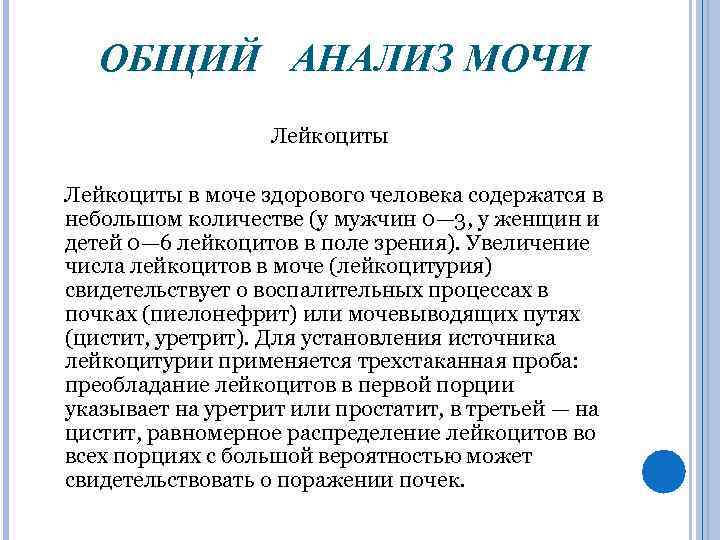 ОБЩИЙ АНАЛИЗ МОЧИ

Лейкоциты

Лейкоциты в моче здорового человека содержатся в небольшом количестве (у мужчин 0—3, у женщин и детей 0—6 лейкоцитов в поле зрения). Увеличение числа лейкоцитов в моче (лейкоцитурия) свидетельствует о воспалительных процессах в почках (пиелонефрит) или мочевыводящих путях (цистит, уретрит). Для установления источника лейкоцитурии применяется трехстаканная проба: преобладание лейкоцитов в первой порции указывает на уретрит или простатит, в третьей — на цистит, равномерное распределение лейкоцитов во всех порциях с большой вероятностью может свидетельствовать о поражении почек.